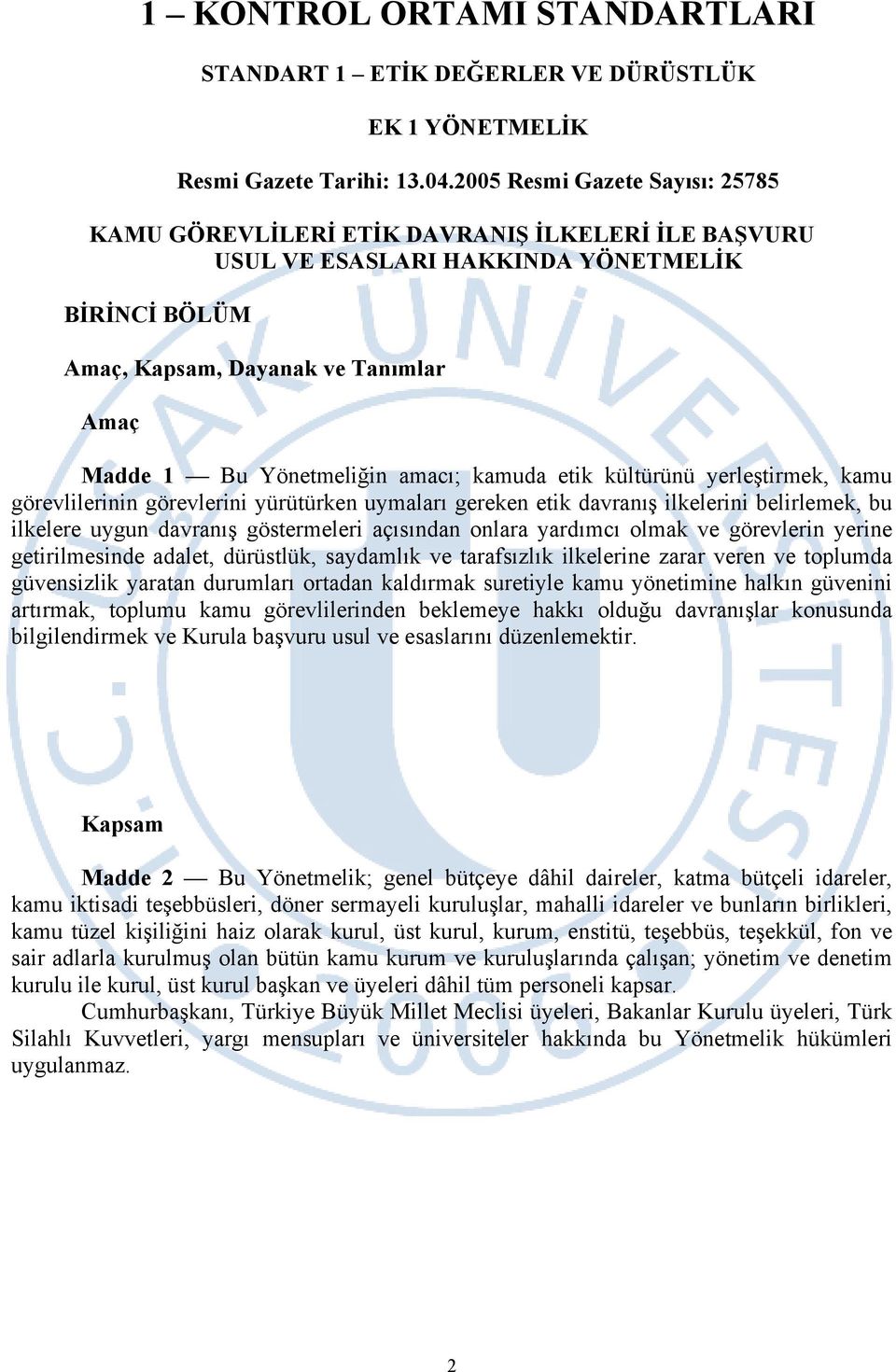 1 – KONTROL ORTAMI STANDARTLARI

STANDART 1 – ETİK DEĞERLER VE DÜRÜSTLÜK

EK 1 YÖNETMELİK

Resmi Gazete Tarihi: 13.04.2005 Resmi Gazete Sayısı: 25785

KAMU GÖREVLİLERİ ETİK DAVRANIŞ İLKELERİ İLE BAŞVURU USUL VE ESASLARI HAKKINDA YÖNETMELİK

BİRİNCİ BÖLÜM

Amaç, Kapsam, Dayanak ve Tanımlar

Amaç

Madde 1 — Bu Yönetmeliğin amacı; kamuda etik kültürünü yerleştirmek, kamu görevlilerinin görevlerini yürütürken uymaları gereken etik davranış ilkelerini belirlemek, bu ilkelere uygun davranış göstermeleri açısından onlara yardımcı olmak ve görevlerin yerine getirilmesinde adalet, dürüstlük, saydamlık ve tarafsızlık ilkelerine zarar veren ve toplumda güvensizlik yaratan durumları ortadan kaldırmak suretiyle kamu yönetimine halkın güvenini artırmak, toplumu kamu görevlilerinden beklemeye hakkı olduğu davranışlar konusunda bilgilendirmek ve Kurula başvuru usul ve esaslarını düzenlemektir.

Kapsam

Madde 2 — Bu Yönetmelik; genel bütçeye dâhil daireler, katma bütçeli idareler, kamu iktisadi teşebbüsleri, döner sermayeli kuruluşlar, mahalli idareler ve bunların birlikleri, kamu tüzel kişiliğini haiz olarak kurul, üst kurul, kurum, enstitü, teşebbüs, teşekkül, fon ve sair adlarla kurulmuş olan bütün kamu kurum ve kuruluşlarında çalışan; yönetim ve denetim kurulu ile kurul, üst kurul başkan ve üyeleri dâhil tüm personeli kapsar.

Cumhurbaşkanı, Türkiye Büyük Millet Meclisi üyeleri, Bakanlar Kurulu üyeleri, Türk Silahlı Kuvvetleri, yargı mensupları ve üniversiteler hakkında bu Yönetmelik hükümleri uygulanmaz.

2